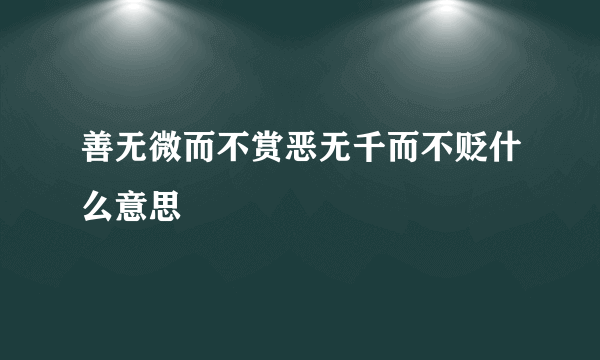 善无微而不赏恶无千而不贬什么意思